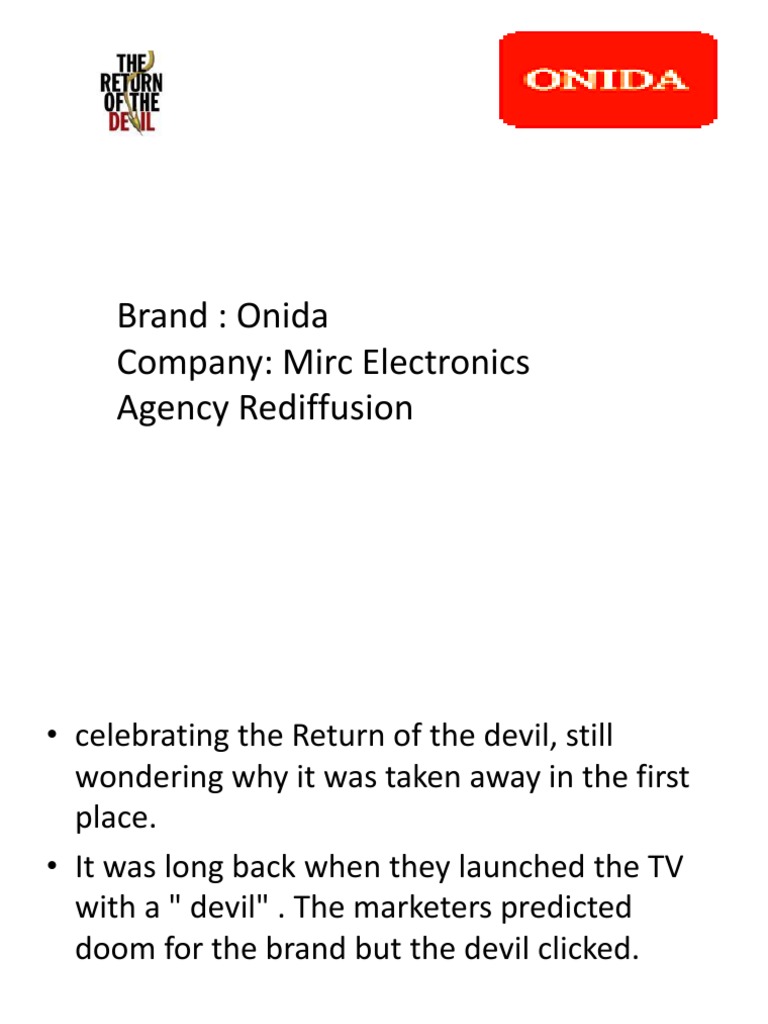 THE
RETURN
OF THE
DEVIL

ONIDA

Brand : Onida
Company: Mirc Electronics
Agency Rediffusion

• celebrating the Return of the devil, still wondering why it was taken away in the first place.
• It was long back when they launched the TV with a " devil" . The marketers predicted doom for the brand but the devil clicked.